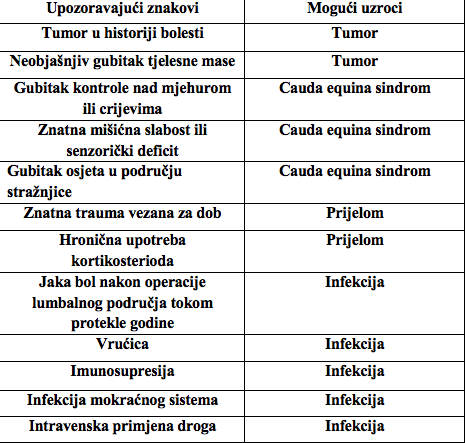 | Upozoravajući znakovi | Mogući uzroci |
|---|---|
| Tumor u historiji bolesti | Tumor |
| Neobjašnjiv gubitak tjelesne mase | Tumor |
| Gubitak kontrole nad mjehurom ili crijevima | Cauda equina sindrom |
| Znatna mišićna slabost ili senzorički deficit | Cauda equina sindrom |
| Gubitak osjeta u području stražnjice | Cauda equina sindrom |
| Znatna trauma vezana za dob | Prijelom |
| Hronična upotreba kortikosterioda | Prijelom |
| Jaka bol nakon operacije lumbalnog područja tokom protekle godine | Infekcija |
| Vrućica | Infekcija |
| Imunosupresija | Infekcija |
| Infekcija mokraćnog sistema | Infekcija |
| Intravenska primjena droga | Infekcija |